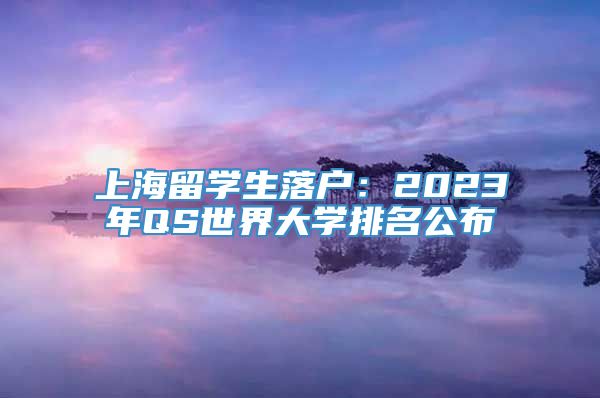 上海留学生落户：2023年QS世界大学排名公布